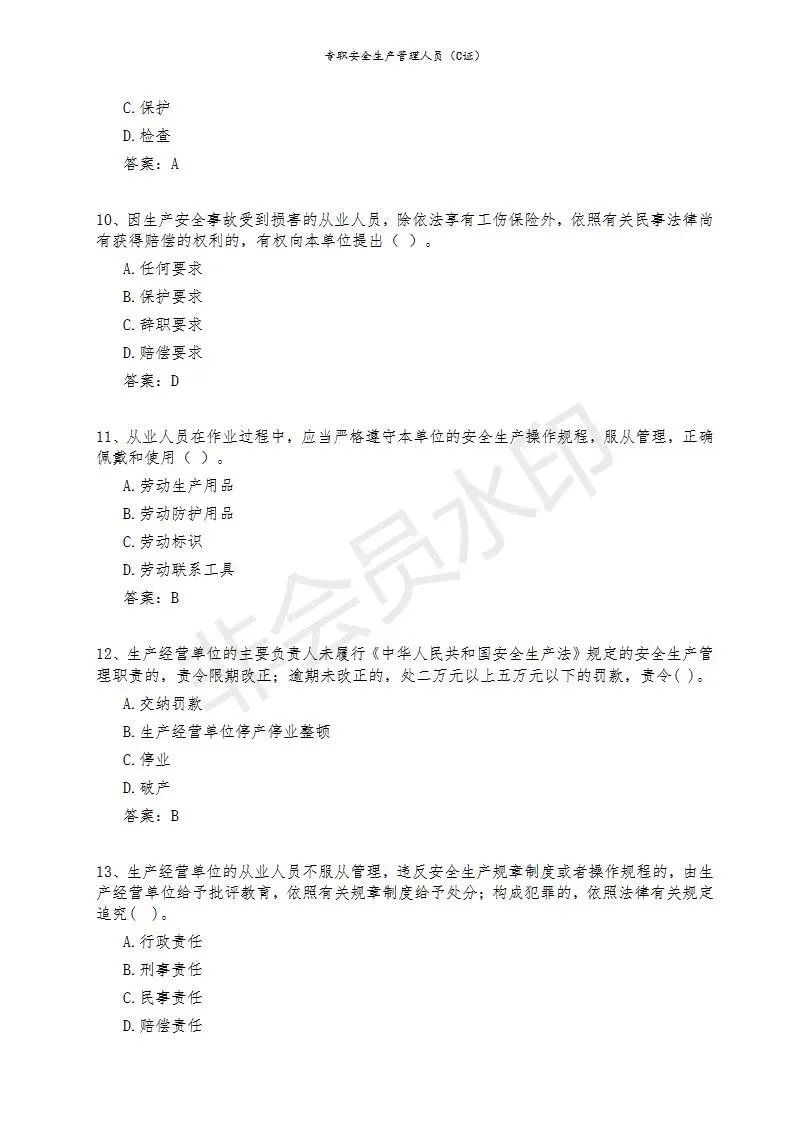 专职安全生产管理人员（C证）

C. 保护
D. 检查
答案：A

10、因生产安全事故受到损害的从业人员，除依法享有工伤保险外，依照有关民事法律尚有获得赔偿的权利的，有权向本单位提出（ ）。
A. 任何要求
B. 保护要求
C. 辞职要求
D. 赔偿要求
答案：D

11、从业人员在作业过程中，应当严格遵守本单位的安全生产操作规程，服从管理，正确佩戴和使用（ ）。
A. 劳动生产用品
B. 劳动防护用品
C. 劳动标识
D. 劳动联系工具
答案：B

12、生产经营单位的主要负责人未履行《中华人民共和国安全生产法》规定的安全生产管理职责的，责令限期改正；逾期未改正的，处二万元以上五万元以下的罚款，责令( )。
A. 交纳罚款
B. 生产经营单位停产停业整顿
C. 停业
D. 破产
答案：B

13、生产经营单位的从业人员不服从管理，违反安全生产规章制度或者操作规程的，由生产经营单位给予批评教育，依照有关规章制度给予处分；构成犯罪的，依照法律有关规定追究( )。
A. 行政责任
B. 刑事责任
C. 民事责任
D. 赔偿责任

非会员水印